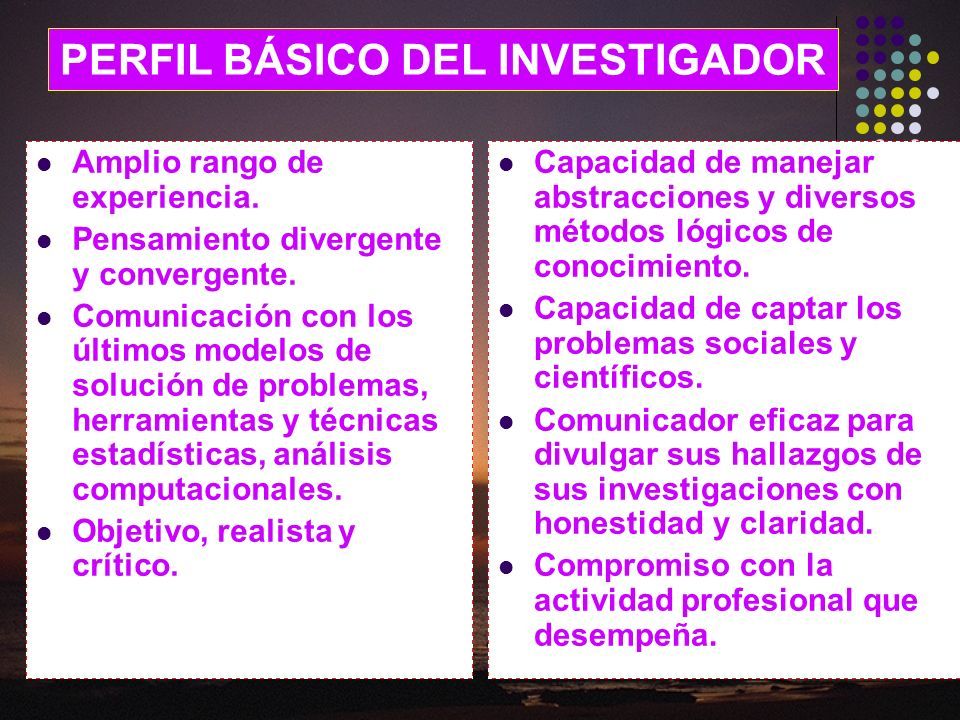 PERFIL BÁSICO DEL INVESTIGADOR

- Amplio rango de experiencia.
- Pensamiento divergente y convergente.
- Comunicación con los últimos modelos de solución de problemas, herramientas y técnicas estadísticas, análisis computacionales.
- Objetivo, realista y crítico.

- Capacidad de manejar abstracciones y diversos métodos lógicos de conocimiento.
- Capacidad de captar los problemas sociales y científicos.
- Comunicador eficaz para divulgar sus hallazgos de sus investigaciones con honestidad y claridad.
- Compromiso con la actividad profesional que desempeña.